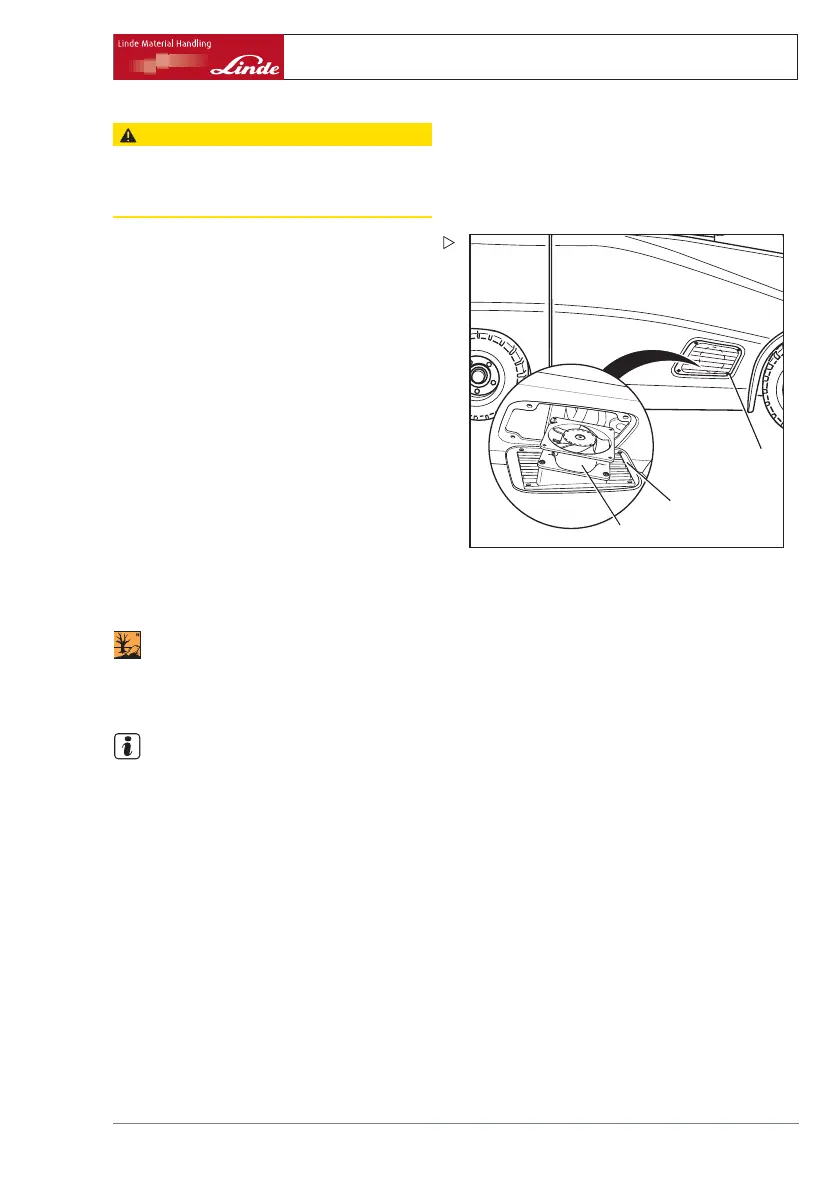 Linde Material Handling

Linde